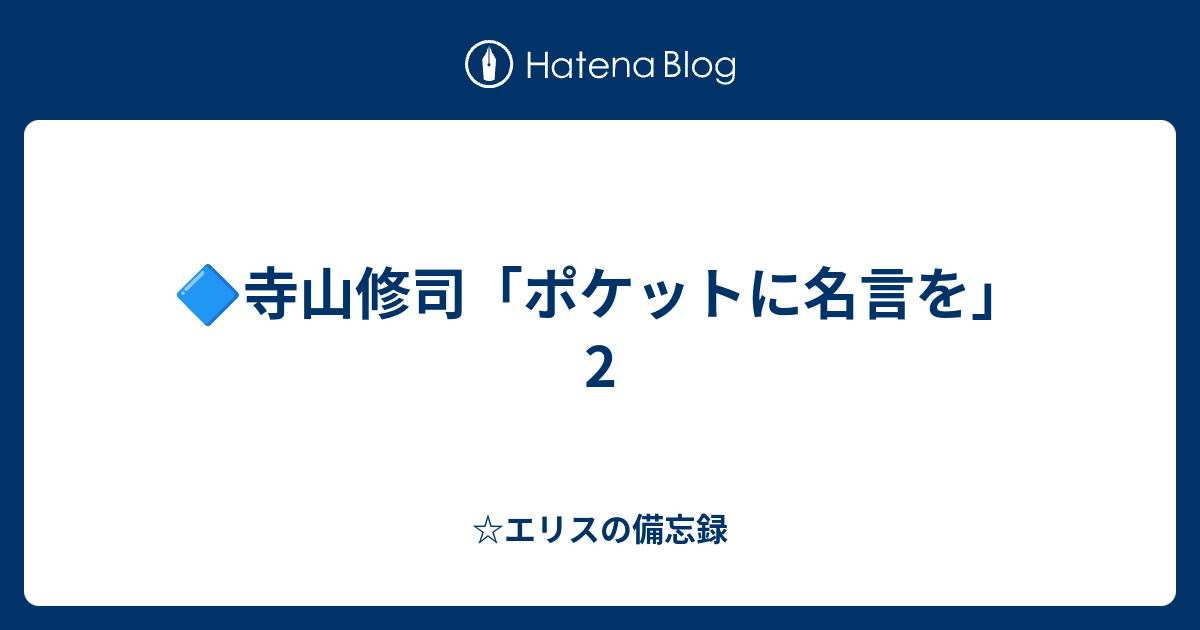 Hatena Blog

🔷寺山修司「ポケットに名言を」2

☆エリスの備忘録